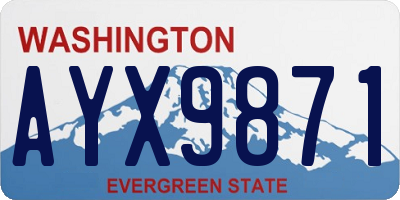 WASHINGTON

AYX9871

EVERGREEN STATE